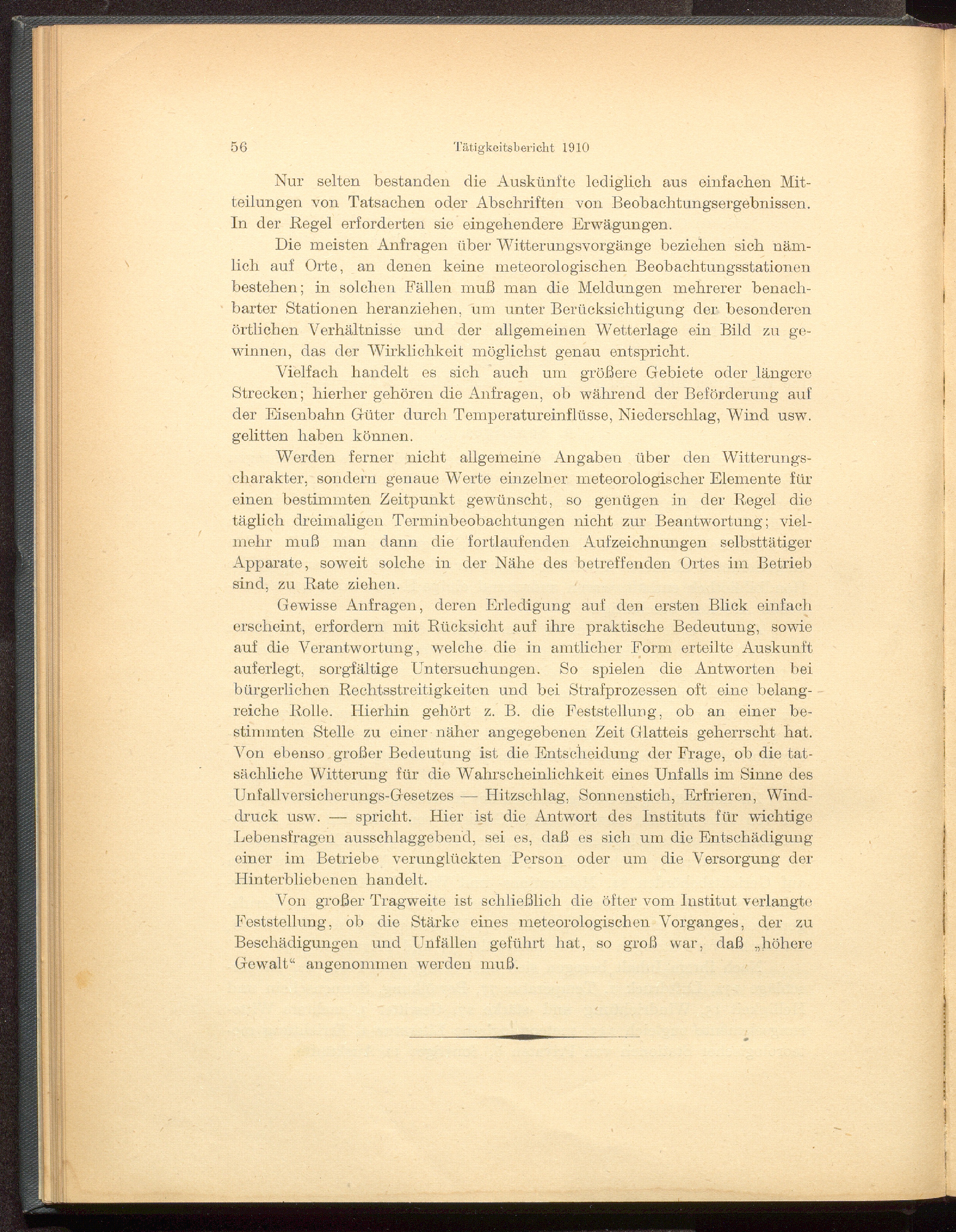 56 Tätigkeitsbericht 1910

Nur selten bestanden die Auskünfte lediglich aus einfachen Mitteilungen von Tatsachen oder Abschriften von Beobachtungsergebnissen. In der Regel erforderten sie eingehendere Erwägungen.

Die meisten Anfragen über Witterungsvorgänge beziehen sich nämlich auf Orte, an denen keine meteorologischen Beobachtungsstationen bestehen; in solchen Fällen muß man die Meldungen mehrerer benachbarter Stationen heranziehen, um unter Berücksichtigung der besonderen örtlichen Verhältnisse und der allgemeinen Wetterlage ein Bild zu gewinnen, das der Wirklichkeit möglichst genau entspricht.

Vielfach handelt es sich auch um größere Gebiete oder längere Strecken; hierher gehören die Anfragen, ob während der Beförderung auf der Eisenbahn Güter durch Temperatureinflüsse, Niederschlag, Wind usw. gelitten haben können.

Werden ferner nicht allgemeine Angaben über den Witterungscharakter, sondern genaue Werte einzelner meteorologischer Elemente für einen bestimmten Zeitpunkt gewünscht, so genügen in der Regel die täglich dreimaligen Terminbeobachtungen nicht zur Beantwortung; vielmehr muß man dann die fortlaufenden Aufzeichnungen selbsttätiger Apparate, soweit solche in der Nähe des betreffenden Ortes im Betrieb sind, zu Rate ziehen.

Gewisse Anfragen, deren Erledigung auf den ersten Blick einfach erscheint, erfordern mit Rücksicht auf ihre praktische Bedeutung, sowie auf die Verantwortung, welche die in amtlicher Form erteilte Auskunft auferlegt, sorgfältige Untersuchungen. So spielen die Antworten bei bürgerlichen Rechtsstreitigkeiten und bei Strafprozessen oft eine belangreiche Rolle. Hierhin gehört z. B. die Feststellung, ob an einer bestimmten Stelle zu einer näher angegebenen Zeit Glatteis geherrscht hat. Von ebenso großer Bedeutung ist die Entscheidung der Frage, ob die tatsächliche Witterung für die Wahrscheinlichkeit eines Unfalls im Sinne des Unfallversicherungs-Gesetzes — Hitzschlag, Sonnenstich, Erfrieren, Winddruck usw. — spricht. Hier ist die Antwort des Instituts für wichtige Lebensfragen ausschlaggebend, sei es, daß es sich um die Entschädigung einer im Betriebe verunglückten Person oder um die Versorgung der Hinterbliebenen handelt.

Von großer Tragweite ist schließlich die öfter vom Institut verlangte Feststellung, ob die Stärke eines meteorologischen Vorganges, der zu Beschädigungen und Unfällen geführt hat, so groß war, daß „höhere Gewalt“ angenommen werden muß.